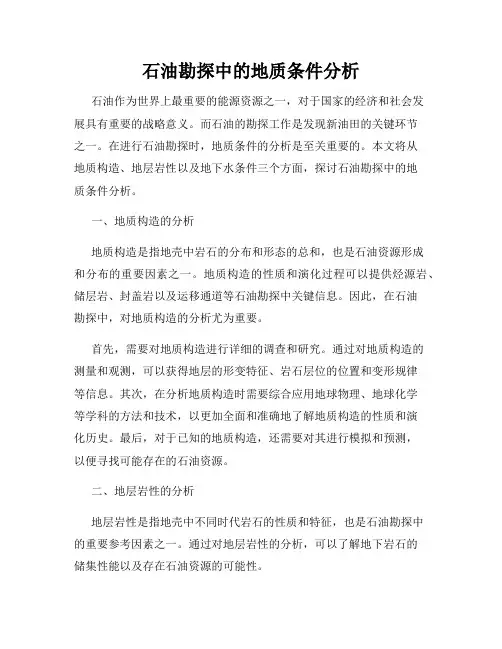 石油勘探中的地质条件分析

石油作为世界上最重要的能源资源之一，对于国家的经济和社会发展具有重要的战略意义。而石油的勘探工作是发现新油田的关键环节之一。在进行石油勘探时，地质条件的分析是至关重要的。本文将从地质构造、地层岩性以及地下水条件三个方面，探讨石油勘探中的地质条件分析。

一、地质构造的分析

地质构造是指地壳中岩石的分布和形态的总和，也是石油资源形成和分布的重要因素之一。地质构造的性质和演化过程可以提供烃源岩、储层岩、封盖岩以及运移通道等石油勘探中关键信息。因此，在石油勘探中，对地质构造的分析尤为重要。

首先，需要对地质构造进行详细的调查和研究。通过对地质构造的测量和观测，可以获得地层的形变特征、岩石层位的位置和变形规律等信息。其次，在分析地质构造时需要综合应用地球物理、地球化学等学科的方法和技术，以更加全面和准确地了解地质构造的性质和演化历史。最后，对于已知的地质构造，还需要对其进行模拟和预测，以便寻找可能存在的石油资源。

二、地层岩性的分析

地层岩性是指地壳中不同时代岩石的性质和特征，也是石油勘探中的重要参考因素之一。通过对地层岩性的分析，可以了解地下岩石的储集性能以及存在石油资源的可能性。